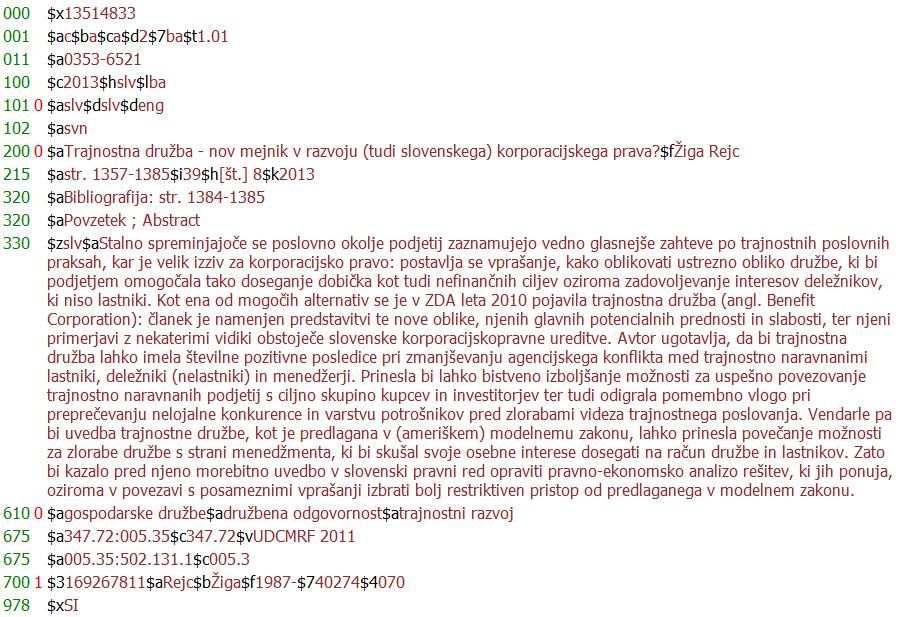 000 $x13514833
001 $ac$ba$ca$d2$7ba$t1.01
011 $a0353-6521
100 $c2013$hslv$lba
101 0 $aslv$dslv$deng
102 $asvn
200 0 $aTrajnostna družba - nov mejnik v razvoju (tudi slovenskega) korporacijskega prava?$fŽiga Rejc
215 $astr. 1357-1385$i39$h[št.] 8$k2013
320 $aBibliografija: str. 1384-1385
320 $aPovzetek ; Abstract
330 $zslv$aStalno spreminjajoče se poslovno okolje podjetij zaznamujejo vedno glasnejše zahteve po trajnostnih poslovnih praksah, kar je velik izziv za korporacijsko pravo: postavlja se vprašanje, kako oblikovati ustrezno obliko družbe, ki bi podjetjem omogočala tako doseganje dobička kot tudi nefinančnih ciljev oziroma zadovoljevanje interesov deležnikov, ki niso lastniki. Kot ena od mogočih alternativ se je v ZDA leta 2010 pojavila trajnostna družba (angl. Benefit Corporation): članek je namenjen predstavitvi te nove oblike, njenih glavnih potencialnih prednosti in slabosti, ter njeni primerjavi z nekaterimi vidiki obstoječe slovenske korporacijskopravne ureditve. Avtor ugotavlja, da bi trajnostna družba lahko imela številne pozitivne posledice pri zmanjševanju agencijskega konflikta med trajnostno naravnanimi lastniki, deležniki (nelastniki) in menedžerji. Prinesla bi lahko bistveno izboljšanje možnosti za uspešno povezovanje trajnostno naravnanih podjetij s ciljno skupino kupcev in investitorjev ter tudi odigrala pomembno vlogo pri preprečevanju nelojalne konkurence in varstvu potrošnikov pred zlorabami videza trajnostnega poslovanja. Vendarle pa bi uvedba trajnostne družbe, kot je predlagana v (ameriškem) modelnemu zakonu, lahko prinesla povečanje možnosti za zlorabe družbe s strani menedžmenta, ki bi skušal svoje osebne interese dosegati na račun družbe in lastnikov. Zato bi kazalo pred njeno morebitno uvedbo v slovenski pravni red opraviti pravno-ekonomsko analizo rešitev, ki jih ponuja, oziroma v povezavi s posameznimi vprašanji izbrati bolj restriktiven pristop od predlaganega v modelnem zakonu.
610 0 $agospodarske družbe$adružbena odgovornost$atrajnostni razvoj
675 $a347.72:005.35$c347.72$vUDCMRF 2011
675 $a005.35:502.131.1$c005.3
700 1 $3169267811$aRejc$bŽiga$f1987-$740274$4070
978 $xSI